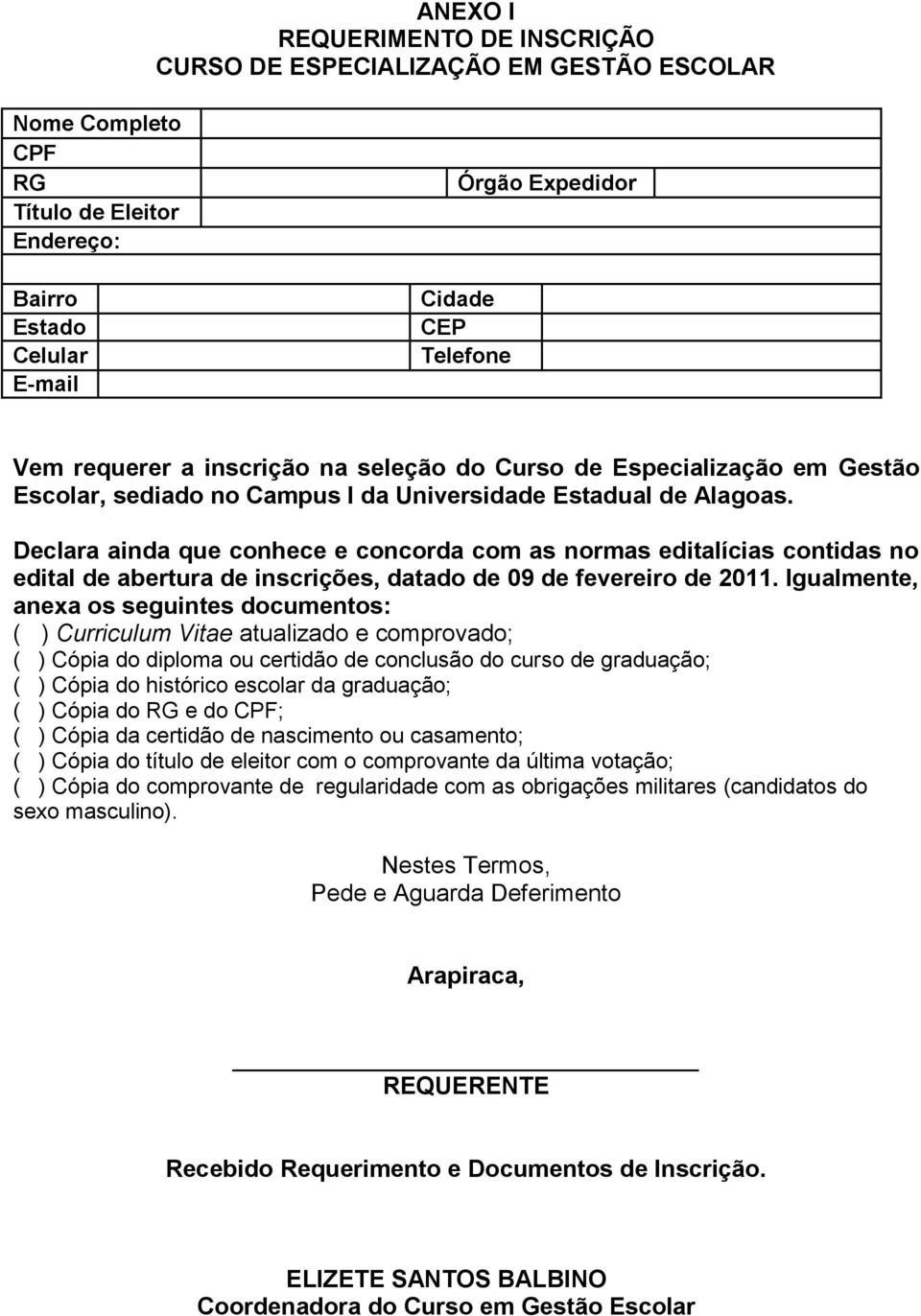 ANEXO I
REQUERIMENTO DE INSCRIÇÃO
CURSO DE ESPECIALIZAÇÃO EM GESTÃO ESCOLAR

| Nome Completo | | | |
|---|---|---|---|
| CPF | | | |
| RG | | Órgão Expedidor | |
| Título de Eleitor | | | |
| Endereço: | | | |
| | | | |
| Bairro | | Cidade | |
| Estado | | CEP | |
| Celular | | Telefone | |
| E-mail | | | |

Vem requerer a inscrição na seleção do Curso de Especialização em Gestão Escolar, sediado no Campus I da Universidade Estadual de Alagoas.

Declara ainda que conhece e concorda com as normas editalícias contidas no edital de abertura de inscrições, datado de 09 de fevereiro de 2011. Igualmente, anexa os seguintes documentos:
( ) Curriculum Vitae atualizado e comprovado;
( ) Cópia do diploma ou certidão de conclusão do curso de graduação;
( ) Cópia do histórico escolar da graduação;
( ) Cópia do RG e do CPF;
( ) Cópia da certidão de nascimento ou casamento;
( ) Cópia do título de eleitor com o comprovante da última votação;
( ) Cópia do comprovante de regularidade com as obrigações militares (candidatos do sexo masculino).

Nestes Termos,
Pede e Aguarda Deferimento

Arapiraca,

REQUERENTE

Recebido Requerimento e Documentos de Inscrição.

ELIZETE SANTOS BALBINO
Coordenadora do Curso em Gestão Escolar